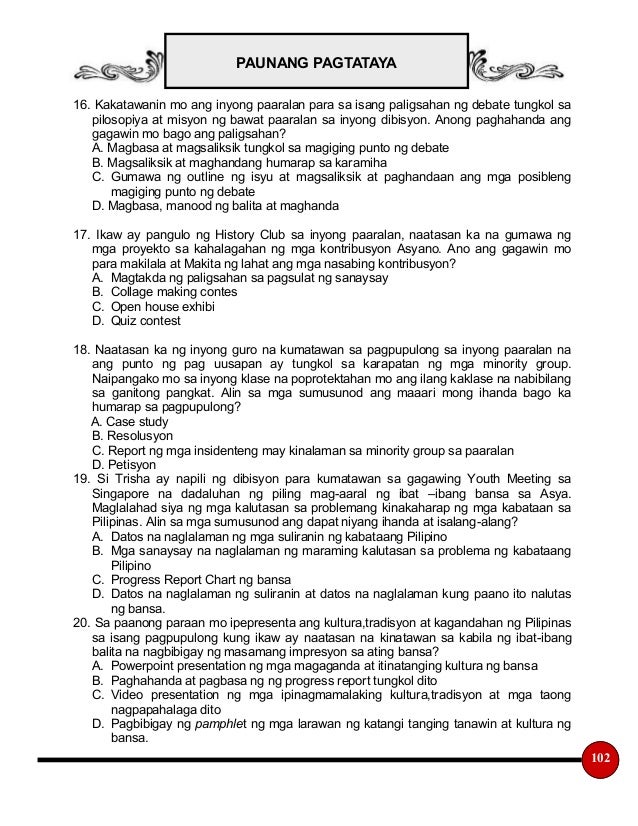 PAUNANG PAGTATAYA

16. Kakatawanin mo ang inyong paaralan para sa isang paligsahan ng debate tungkol sa pilosopiya at misyon ng bawat paaralan sa inyong dibisyon. Anong paghahanda ang gagawin mo bago ang paligsahan?
A. Magbasa at magsaliksik tungkol sa magiging punto ng debate
B. Magsaliksik at maghandang humarap sa karamiha
C. Gumawa ng outline ng isyu at magsaliksik at paghandaan ang mga posibleng magiging punto ng debate
D. Magbasa, manood ng balita at maghanda

17. Ikaw ay pangulo ng History Club sa inyong paaralan, naatasan ka na gumawa ng mga proyekto sa kahalagahan ng mga kontribusyon Asyano. Ano ang gagawin mo para makilala at Makita ng lahat ang mga nasabing kontribusyon?
A. Magtakda ng paligsahan sa pagsulat ng sanaysay
B. Collage making contes
C. Open house exhibi
D. Quiz contest

18. Naatasan ka ng inyong guro na kumatawan sa pagpupulong sa inyong paaralan na ang punto ng pag uusapan ay tungkol sa karapatan ng mga minority group. Naipangako mo sa inyong klase na poprotektahan mo ang ilang kaklase na nabibilang sa ganitong pangkat. Alin sa mga sumusunod ang maaari mong ihanda bago ka humarap sa pagpupulong?
A. Case study
B. Resolusyon
C. Report ng mga insidenteng may kinalaman sa minority group sa paaralan
D. Petisyon
19. Si Trisha ay napili ng dibisyon para kumatawan sa gagawing Youth Meeting sa Singapore na dadaluhan ng piling mag-aaral ng ibat –ibang bansa sa Asya. Maglalahad siya ng mga kalutasan sa problemang kinakaharap ng mga kabataan sa Pilipinas. Alin sa mga sumusunod ang dapat niyang ihanda at isalang-alang?
A. Datos na naglalaman ng mga suliranin ng kabataang Pilipino
B. Mga sanaysay na naglalaman ng maraming kalutasan sa problema ng kabataang Pilipino
C. Progress Report Chart ng bansa
D. Datos na naglalaman ng suliranin at datos na naglalaman kung paano ito nalutas ng bansa.
20. Sa paanong paraan mo ipepresenta ang kultura,tradisyon at kagandahan ng Pilipinas sa isang pagpupulong kung ikaw ay naatasan na kinatawan sa kabila ng ibat-ibang balita na nagbibigay ng masamang impresyon sa ating bansa?
A. Powerpoint presentation ng mga magaganda at itinatanging kultura ng bansa
B. Paghahanda at pagbasa ng ng progress report tungkol dito
C. Video presentation ng mga ipinagmamalaking kultura,tradisyon at mga taong nagpapahalaga dito
D. Pagbibigay ng pamphlet ng mga larawan ng katangi tanging tanawin at kultura ng bansa.

102